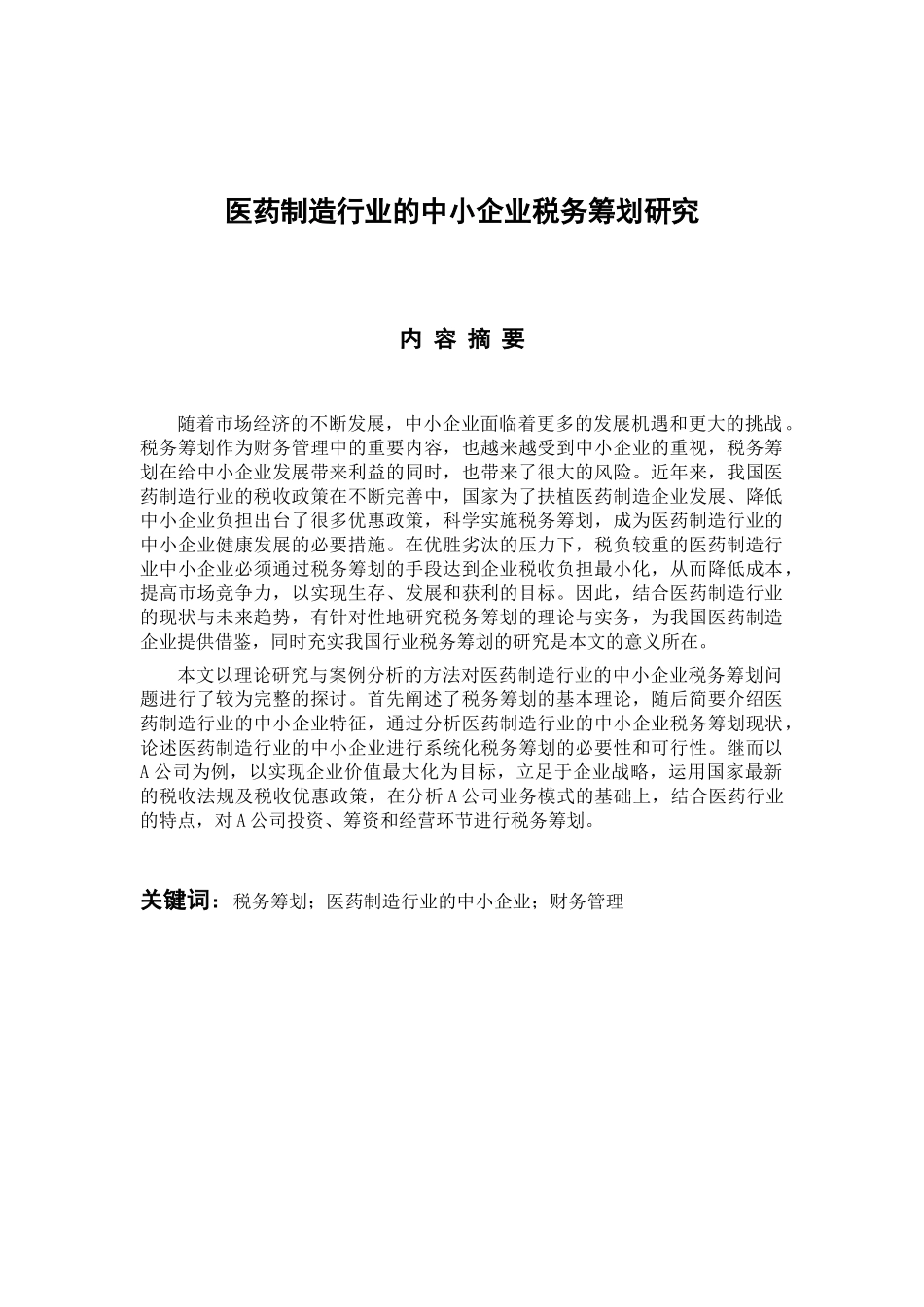 医药制造行业的中小企业税务筹划研究

内 容 摘 要

随着市场经济的不断发展，中小企业面临着更多的发展机遇和更大的挑战。税务筹划作为财务管理中的重要内容，也越来越受到中小企业的重视，税务筹划在给中小企业发展带来利益的同时，也带来了很大的风险。近年来，我国医药制造行业的税收政策在不断完善中，国家为了扶植医药制造企业发展、降低中小企业负担出台了很多优惠政策，科学实施税务筹划，成为医药制造行业的中小企业健康发展的必要措施。在优胜劣汰的压力下，税负较重的医药制造行业中小企业必须通过税务筹划的手段达到企业税收负担最小化，从而降低成本，提高市场竞争力，以实现生存、发展和获利的目标。因此，结合医药制造行业的现状与未来趋势，有针对性地研究税务筹划的理论与实务，为我国医药制造企业提供借鉴，同时充实我国行业税务筹划的研究是本文的意义所在。

本文以理论研究与案例分析的方法对医药制造行业的中小企业税务筹划问题进行了较为完整的探讨。首先阐述了税务筹划的基本理论，随后简要介绍医药制造行业的中小企业特征，通过分析医药制造行业的中小企业税务筹划现状，论述医药制造行业的中小企业进行系统化税务筹划的必要性和可行性。继而以A公司为例，以实现企业价值最大化为目标，立足于企业战略，运用国家最新的税收法规及税收优惠政策，在分析A公司业务模式的基础上，结合医药行业的特点，对A公司投资、筹资和经营环节进行税务筹划。

关键词：税务筹划；医药制造行业的中小企业；财务管理